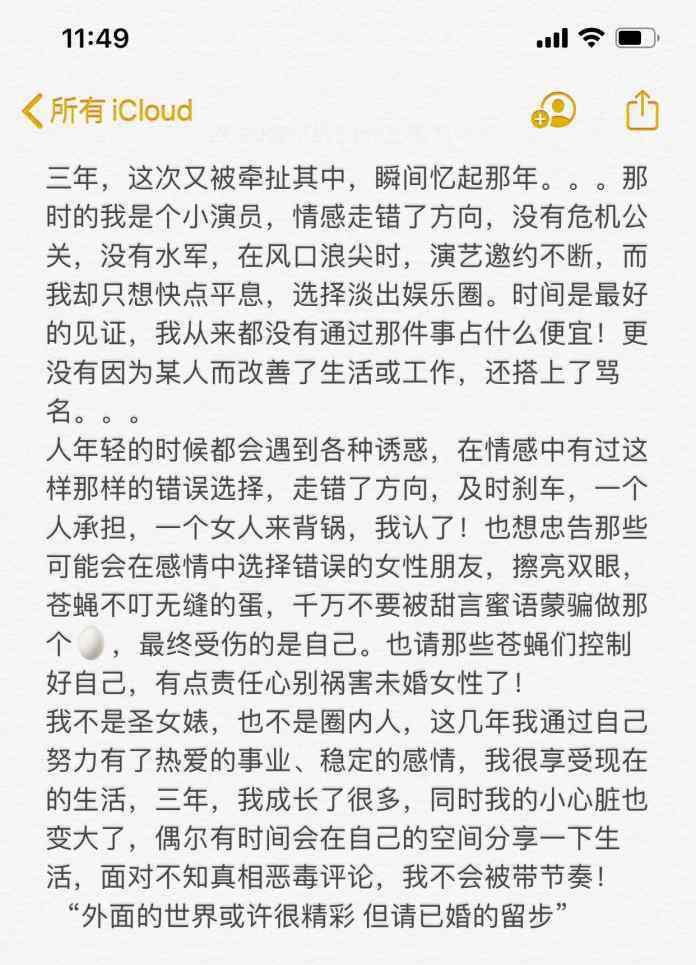 11:49

所有 iCloud

三年，这次又被牵扯其中，瞬间忆起那年。。。那时的我是个小演员，情感走错了方向，没有危机公关，没有水军，在风口浪尖时，演艺邀约不断，而我却只想快点平息，选择淡出娱乐圈。时间是最好的见证，我从来都没有通过那件事占什么便宜！更没有因为某人而改善了生活或工作，还搭上了骂名。。。
人年轻的时候都会遇到各种诱惑，在情感中有过这样那样的错误选择，走错了方向，及时刹车，一个人承担，一个女人来背锅，我认了！也想忠告那些可能会在感情中选择错误的女性朋友，擦亮双眼，苍蝇不叮无缝的蛋，千万不要被甜言蜜语蒙骗做那个🥚，最终受伤的是自己。也请那些苍蝇们控制好自己，有点责任心别祸害未婚女性了！
我不是圣女婊，也不是圈内人，这几年我通过自己努力有了热爱的事业、稳定的感情，我很享受现在的生活，三年，我成长了很多，同时我的小心脏也变大了，偶尔有时间会在自己的空间分享一下生活，面对不知真相恶毒评论，我不会被带节奏！
“外面的世界或许很精彩 但请已婚的留步”